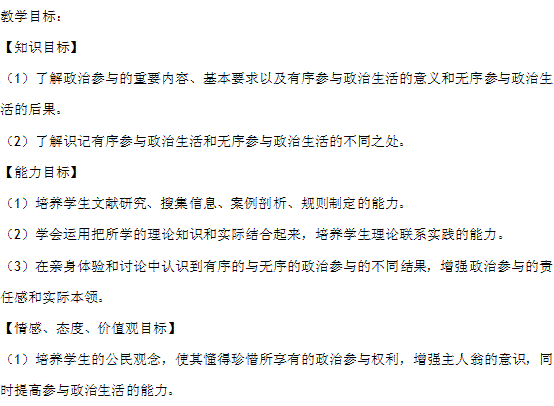 教学目标：

【知识目标】

（1）了解政治参与的重要内容、基本要求以及有序参与政治生活的意义和无序参与政治生活的后果。

（2）了解识记有序参与政治生活和无序参与政治生活的不同之处。

【能力目标】

（1）培养学生文献研究、搜集信息、案例剖析、规则制定的能力。

（2）学会运用把所学的理论知识和实际结合起来，培养学生理论联系实践的能力。

（3）在亲身体验和讨论中认识到有序的与无序的政治参与的不同结果，增强政治参与的责任感和实际本领。

【情感、态度、价值观目标】

（1）培养学生的公民观念，使其懂得珍惜所享有的政治参与权利，增强主人翁的意识，同时提高参与政治生活的能力。